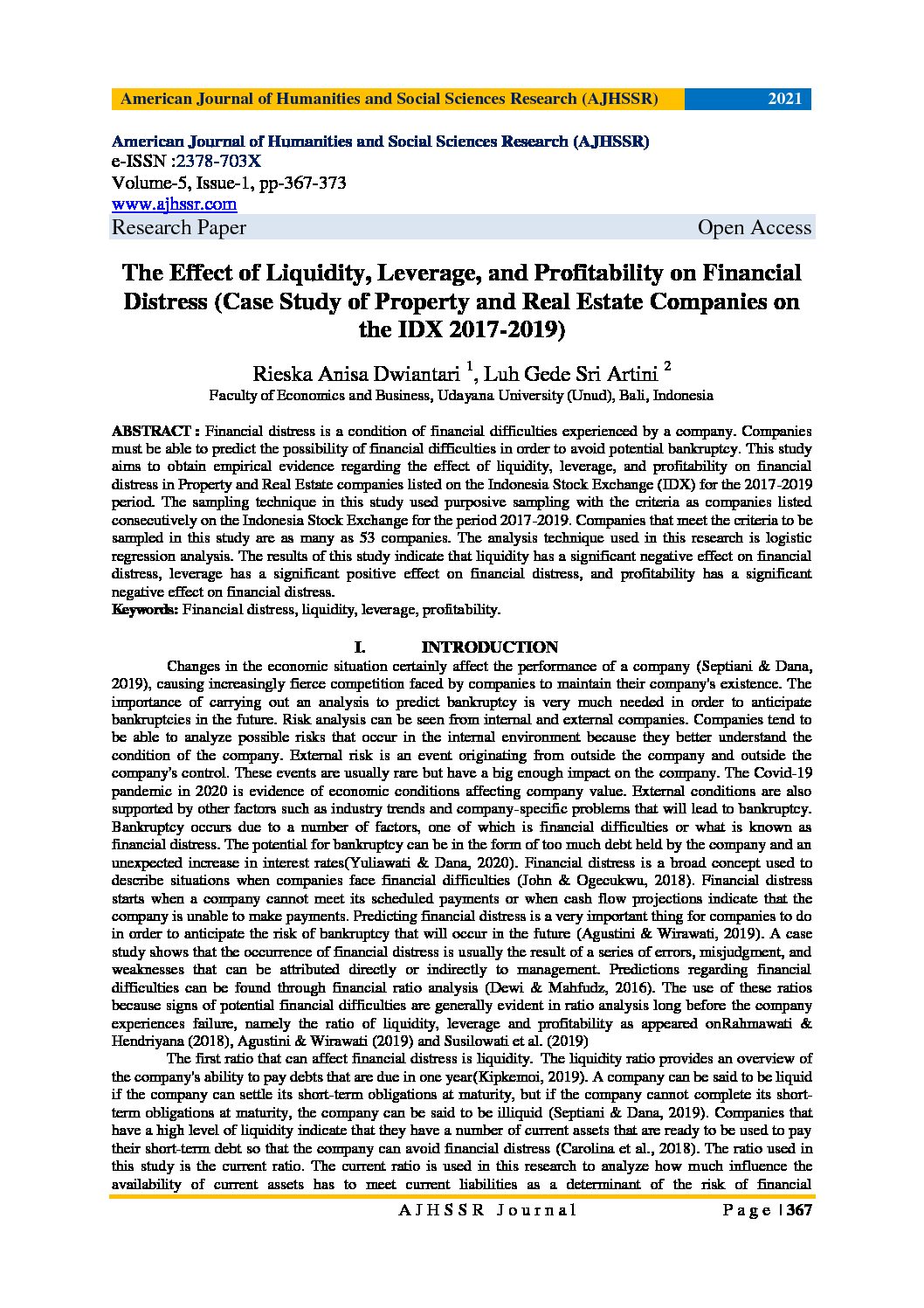 American Journal of Humanities and Social Sciences Research (AJHSSR) 2021

American Journal of Humanities and Social Sciences Research (AJHSSR)
e-ISSN :2378-703X
Volume-5, Issue-1, pp-367-373
www.ajhssr.com
Research Paper Open Access

The Effect of Liquidity, Leverage, and Profitability on Financial Distress (Case Study of Property and Real Estate Companies on the IDX 2017-2019)

Rieska Anisa Dwiantari $^1$, Luh Gede Sri Artini $^2$
Faculty of Economics and Business, Udayana University (Unud), Bali, Indonesia

ABSTRACT : Financial distress is a condition of financial difficulties experienced by a company. Companies must be able to predict the possibility of financial difficulties in order to avoid potential bankruptcy. This study aims to obtain empirical evidence regarding the effect of liquidity, leverage, and profitability on financial distress in Property and Real Estate companies listed on the Indonesia Stock Exchange (IDX) for the 2017-2019 period. The sampling technique in this study used purposive sampling with the criteria as companies listed consecutively on the Indonesia Stock Exchange for the period 2017-2019. Companies that meet the criteria to be sampled in this study are as many as 53 companies. The analysis technique used in this research is logistic regression analysis. The results of this study indicate that liquidity has a significant negative effect on financial distress, leverage has a significant positive effect on financial distress, and profitability has a significant negative effect on financial distress.
Keywords: Financial distress, liquidity, leverage, profitability.

I. INTRODUCTION

Changes in the economic situation certainly affect the performance of a company (Septiani & Dana, 2019), causing increasingly fierce competition faced by companies to maintain their company's existence. The importance of carrying out an analysis to predict bankruptcy is very much needed in order to anticipate bankruptcies in the future. Risk analysis can be seen from internal and external companies. Companies tend to be able to analyze possible risks that occur in the internal environment because they better understand the condition of the company. External risk is an event originating from outside the company and outside the company's control. These events are usually rare but have a big enough impact on the company. The Covid-19 pandemic in 2020 is evidence of economic conditions affecting company value. External conditions are also supported by other factors such as industry trends and company-specific problems that will lead to bankruptcy. Bankruptcy occurs due to a number of factors, one of which is financial difficulties or what is known as financial distress. The potential for bankruptcy can be in the form of too much debt held by the company and an unexpected increase in interest rates(Yuliawati & Dana, 2020). Financial distress is a broad concept used to describe situations when companies face financial difficulties (John & Ogecukwu, 2018). Financial distress starts when a company cannot meet its scheduled payments or when cash flow projections indicate that the company is unable to make payments. Predicting financial distress is a very important thing for companies to do in order to anticipate the risk of bankruptcy that will occur in the future (Agustini & Wirawati, 2019). A case study shows that the occurrence of financial distress is usually the result of a series of errors, misjudgment, and weaknesses that can be attributed directly or indirectly to management. Predictions regarding financial difficulties can be found through financial ratio analysis (Dewi & Mahfudz, 2016). The use of these ratios because signs of potential financial difficulties are generally evident in ratio analysis long before the company experiences failure, namely the ratio of liquidity, leverage and profitability as appeared onRahmawati & Hendriyana (2018), Agustini & Wirawati (2019) and Susilowati et al. (2019)

The first ratio that can affect financial distress is liquidity. The liquidity ratio provides an overview of the company's ability to pay debts that are due in one year(Kipkemoi, 2019). A company can be said to be liquid if the company can settle its short-term obligations at maturity, but if the company cannot complete its short-term obligations at maturity, the company can be said to be illiquid (Septiani & Dana, 2019). Companies that have a high level of liquidity indicate that they have a number of current assets that are ready to be used to pay their short-term debt so that the company can avoid financial distress (Carolina et al., 2018). The ratio used in this study is the current ratio. The current ratio is used in this research to analyze how much influence the availability of current assets has to meet current liabilities as a determinant of the risk of financial

AJHSSR Journal Page | 367